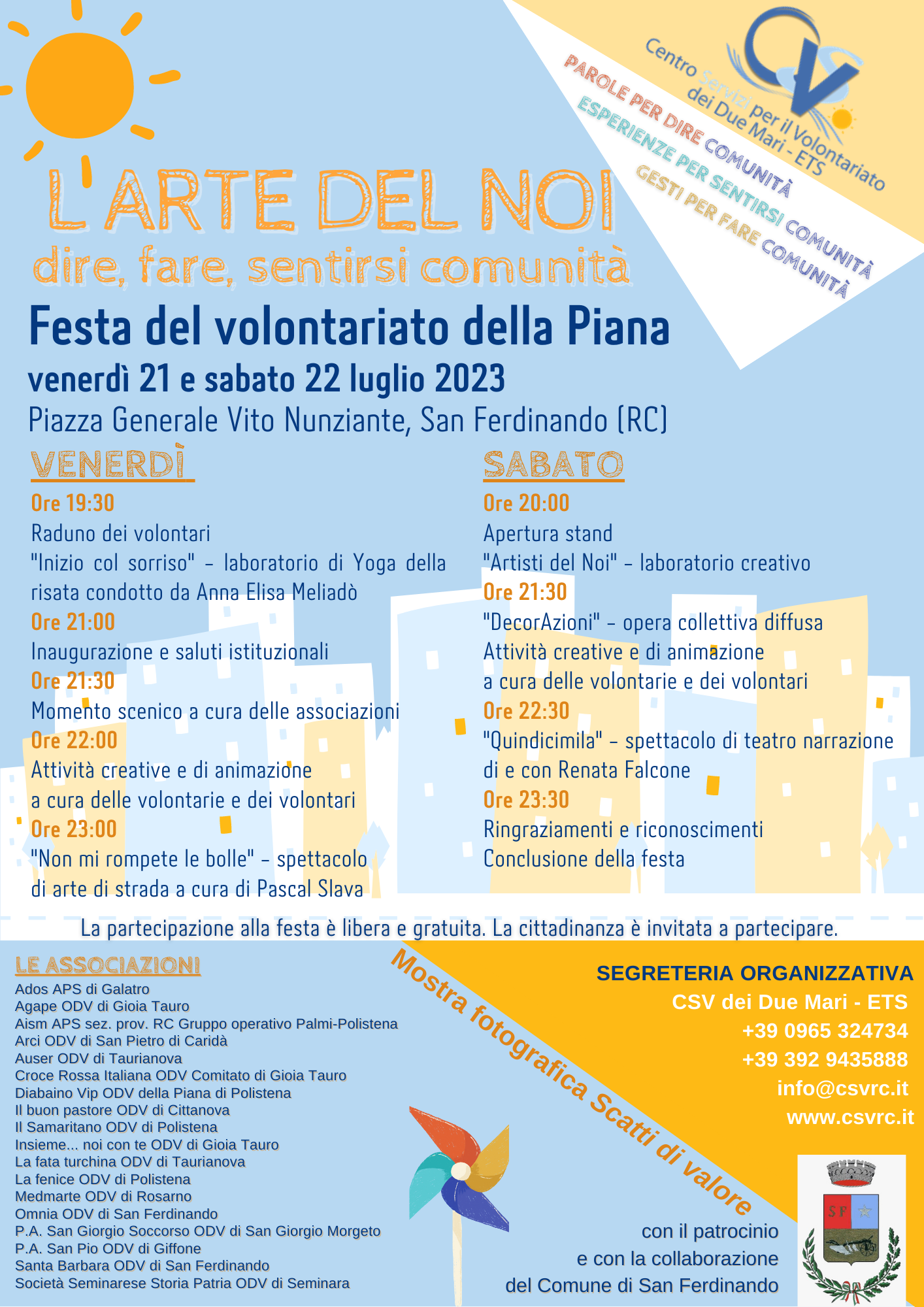 Centro Servizi per il Volontariato dei Due Mari - ETS

PAROLE PER DIRE COMUNITÀ
ESPERIENZE PER SENTIRSI COMUNITÀ
GESTI PER FARE COMUNITÀ

L'ARTE DEL NOI
dire, fare, sentirsi comunità

Festa del volontariato della Piana
venerdì 21 e sabato 22 luglio 2023
Piazza Generale Vito Nunziante, San Ferdinando (RC)

VENERDÌ
Ore 19:30
Raduno dei volontari
"Inizio col sorriso" - laboratorio di Yoga della risata condotto da Anna Elisa Meliadò
Ore 21:00
Inaugurazione e saluti istituzionali
Ore 21:30
Momento scenico a cura delle associazioni
Ore 22:00
Attività creative e di animazione
a cura delle volontarie e dei volontari
Ore 23:00
"Non mi rompete le bolle" - spettacolo
di arte di strada a cura di Pascal Slava

SABATO
Ore 20:00
Apertura stand
"Artisti del Noi" - laboratorio creativo
Ore 21:30
"DecorAzioni" - opera collettiva diffusa
Attività creative e di animazione
a cura delle volontarie e dei volontari
Ore 22:30
"Quindicimila" - spettacolo di teatro narrazione
di e con Renata Falcone
Ore 23:30
Ringraziamenti e riconoscimenti
Conclusione della festa

La partecipazione alla festa è libera e gratuita. La cittadinanza è invitata a partecipare.

LE ASSOCIAZIONI
Ados APS di Galatro
Agape ODV di Gioia Tauro
Aism APS sez. prov. RC Gruppo operativo Palmi-Polistena
Arci ODV di San Pietro di Caridà
Auser ODV di Taurianova
Croce Rossa Italiana ODV Comitato di Gioia Tauro
Diabaino Vip ODV della Piana di Polistena
Il buon pastore ODV di Cittanova
Il Samaritano ODV di Polistena
Insieme... noi con te ODV di Gioia Tauro
La fata turchina ODV di Taurianova
La fenice ODV di Polistena
Medmarte ODV di Rosarno
Omnia ODV di San Ferdinando
P.A. San Giorgio Soccorso ODV di San Giorgio Morgeto
P.A. San Pio ODV di Giffone
Santa Barbara ODV di San Ferdinando
Società Seminarese Storia Patria ODV di Seminara

Mostra fotografica Scatti di valore

SEGRETERIA ORGANIZZATIVA
CSV dei Due Mari - ETS
+39 0965 324734
+39 392 9435888
info@csvrc.it
www.csvrc.it

con il patrocinio
e con la collaborazione
del Comune di San Ferdinando

SF